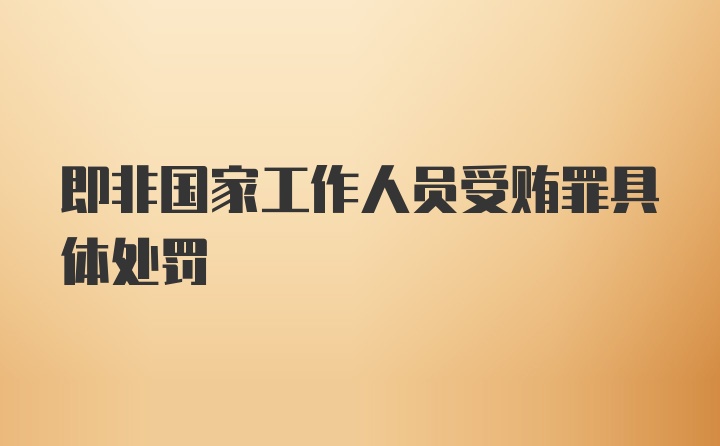 即非国家工作人员受贿罪具体处罚